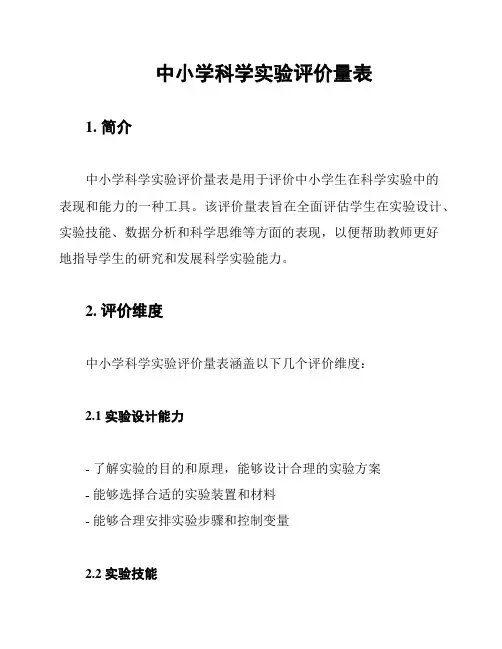 中小学科学实验评价量表

1. 简介

中小学科学实验评价量表是用于评价中小学生在科学实验中的表现和能力的一种工具。该评价量表旨在全面评估学生在实验设计、实验技能、数据分析和科学思维等方面的表现，以便帮助教师更好地指导学生的研究和发展科学实验能力。

2. 评价维度

中小学科学实验评价量表涵盖以下几个评价维度：

2.1 实验设计能力

- 了解实验的目的和原理，能够设计合理的实验方案
- 能够选择合适的实验装置和材料
- 能够合理安排实验步骤和控制变量

2.2 实验技能